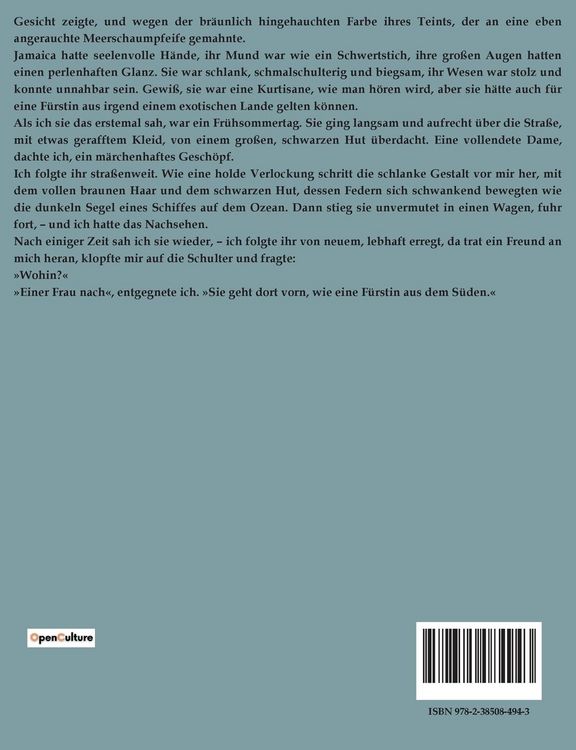 Gesicht zeigte, und wegen der bräunlich hingehauchten Farbe ihres Teints, der an eine eben angerauchte Meerschaumpfeife gemahnte.
Jamaica hatte seelenvolle Hände, ihr Mund war wie ein Schwertstich, ihre großen Augen hatten einen perlenhaften Glanz. Sie war schlank, schmalschulterig und biegsam, ihr Wesen war stolz und konnte unnahbar sein. Gewiß, sie war eine Kurtisane, wie man hören wird, aber sie hätte auch für eine Fürstin aus irgend einem exotischen Lande gelten können.
Als ich sie das erstemal sah, war ein Frühsommertag. Sie ging langsam und aufrecht über die Straße, mit etwas gerafftem Kleid, von einem großen, schwarzen Hut überdacht. Eine vollendete Dame, dachte ich, ein märchenhaftes Geschöpf.
Ich folgte ihr straßenweit. Wie eine holde Verlockung schritt die schlanke Gestalt vor mir her, mit dem vollen braunen Haar und dem schwarzen Hut, dessen Federn sich schwankend bewegten wie die dunkeln Segel eines Schiffes auf dem Ozean. Dann stieg sie unvermutet in einen Wagen, fuhr fort, – und ich hatte das Nachsehen.
Nach einiger Zeit sah ich sie wieder, – ich folgte ihr von neuem, lebhaft erregt, da trat ein Freund an mich heran, klopfte mir auf die Schulter und fragte:
»Wohin?«
»Einer Frau nach«, entgegnete ich. »Sie geht dort vorn, wie eine Fürstin aus dem Süden.«

OpenCulture

ISBN 978-2-38508-494-3